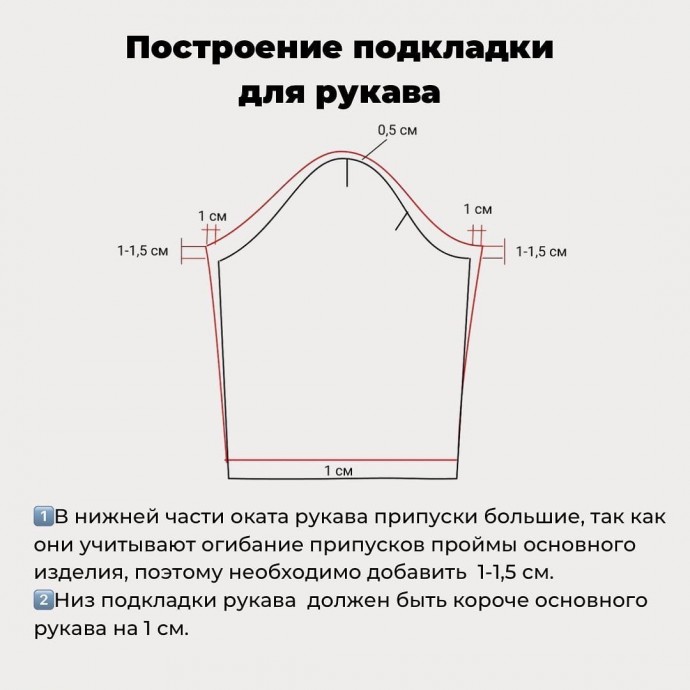 Построение подкладки для рукава

0,5 см

1 см

1 см

1-1,5 см

1-1,5 см

1 см

1️⃣В нижней части оката рукава припуски большие, так как они учитывают огибание припусков проймы основного изделия, поэтому необходимо добавить 1-1,5 см.
2️⃣Низ подкладки рукава должен быть короче основного рукава на 1 см.